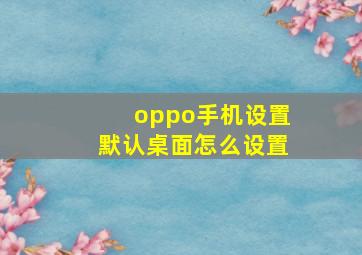 oppo手机设置
默认桌面怎么设置